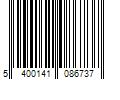 5 400141 086737